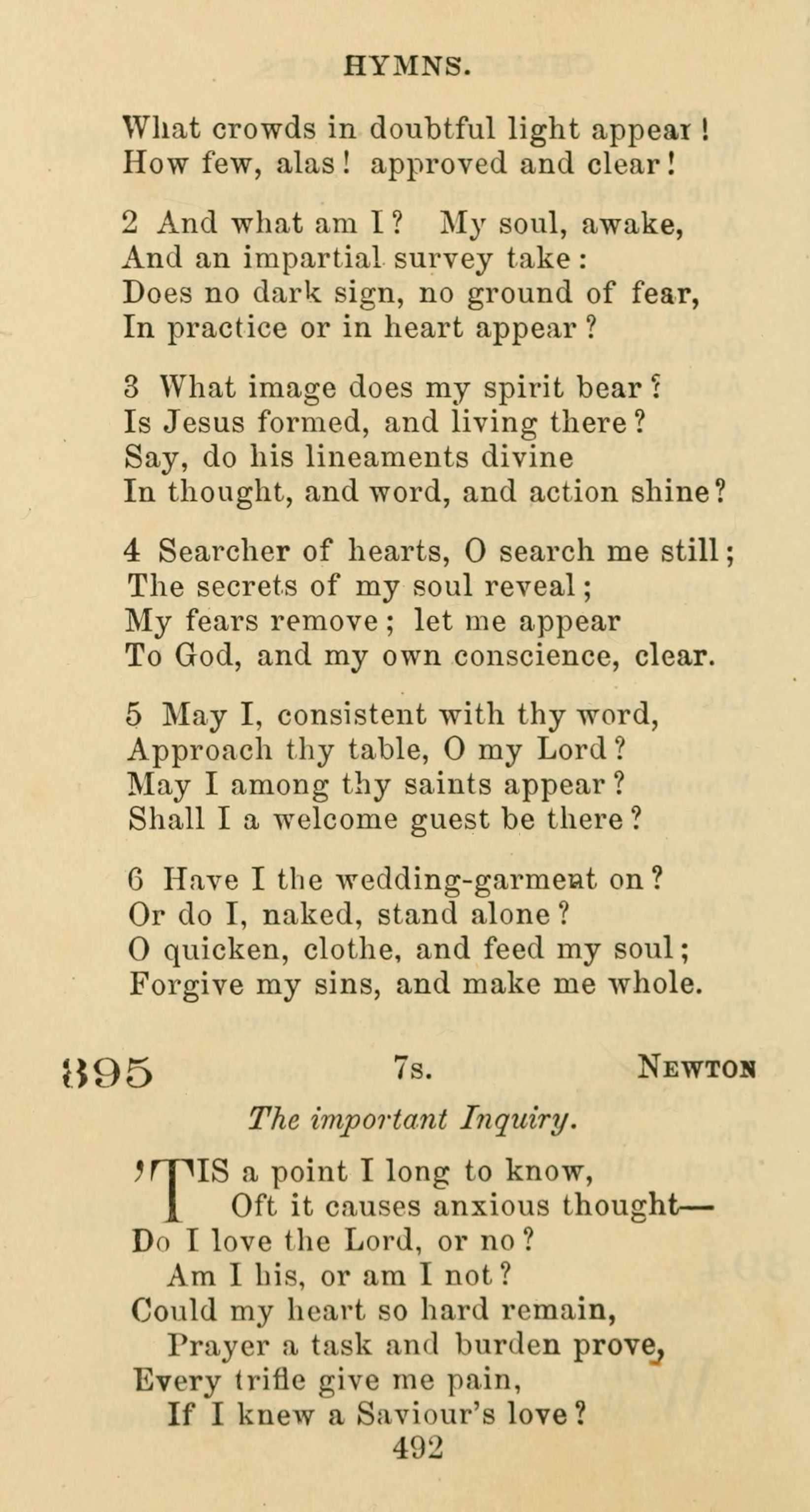 HYMNS.

What crowds in doubtful light appear!
How few, alas! approved and clear!

2 And what am I? My soul, awake,
And an impartial survey take:
Does no dark sign, no ground of fear,
In practice or in heart appear?

3 What image does my spirit bear?
Is Jesus formed, and living there?
Say, do his lineaments divine
In thought, and word, and action shine?

4 Searcher of hearts, O search me still;
The secrets of my soul reveal;
My fears remove; let me appear
To God, and my own conscience, clear.

5 May I, consistent with thy word,
Approach thy table, O my Lord?
May I among thy saints appear?
Shall I a welcome guest be there?

6 Have I the wedding-garment on?
Or do I, naked, stand alone?
O quicken, clothe, and feed my soul;
Forgive my sins, and make me whole.

895 7s. NEWTON

The important Inquiry.

'TIS a point I long to know,
Oft it causes anxious thought—
Do I love the Lord, or no?
Am I his, or am I not?
Could my heart so hard remain,
Prayer a task and burden prove,
Every trifle give me pain,
If I knew a Saviour's love?

492